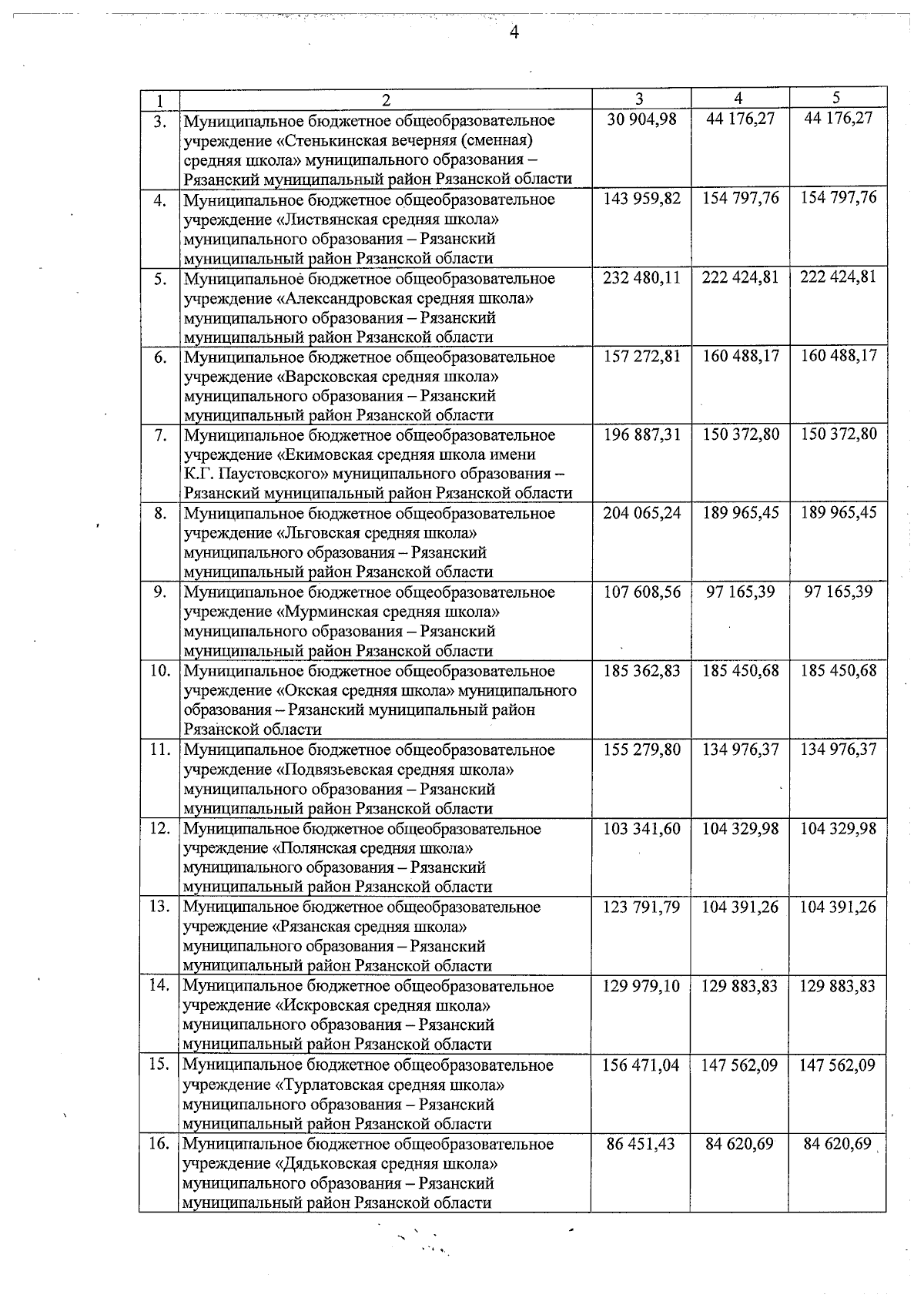 4

| 1 | 2 | 3 | 4 | 5 |
|---|---|---|---|---|
| 3. | Муниципальное бюджетное общеобразовательное учреждение «Стенькинская вечерняя (сменная) средняя школа» муниципального образования – Рязанский муниципальный район Рязанской области | 30 904,98 | 44 176,27 | 44 176,27 |
| 4. | Муниципальное бюджетное общеобразовательное учреждение «Листвянская средняя школа» муниципального образования – Рязанский муниципальный район Рязанской области | 143 959,82 | 154 797,76 | 154 797,76 |
| 5. | Муниципальное бюджетное общеобразовательное учреждение «Александровская средняя школа» муниципального образования – Рязанский муниципальный район Рязанской области | 232 480,11 | 222 424,81 | 222 424,81 |
| 6. | Муниципальное бюджетное общеобразовательное учреждение «Варсковская средняя школа» муниципального образования – Рязанский муниципальный район Рязанской области | 157 272,81 | 160 488,17 | 160 488,17 |
| 7. | Муниципальное бюджетное общеобразовательное учреждение «Екимовская средняя школа имени К.Г. Паустовского» муниципального образования – Рязанский муниципальный район Рязанской области | 196 887,31 | 150 372,80 | 150 372,80 |
| 8. | Муниципальное бюджетное общеобразовательное учреждение «Льговская средняя школа» муниципального образования – Рязанский муниципальный район Рязанской области | 204 065,24 | 189 965,45 | 189 965,45 |
| 9. | Муниципальное бюджетное общеобразовательное учреждение «Мурминская средняя школа» муниципального образования – Рязанский муниципальный район Рязанской области | 107 608,56 | 97 165,39 | 97 165,39 |
| 10. | Муниципальное бюджетное общеобразовательное учреждение «Окская средняя школа» муниципального образования – Рязанский муниципальный район Рязанской области | 185 362,83 | 185 450,68 | 185 450,68 |
| 11. | Муниципальное бюджетное общеобразовательное учреждение «Подвязьевская средняя школа» муниципального образования – Рязанский муниципальный район Рязанской области | 155 279,80 | 134 976,37 | 134 976,37 |
| 12. | Муниципальное бюджетное общеобразовательное учреждение «Полянская средняя школа» муниципального образования – Рязанский муниципальный район Рязанской области | 103 341,60 | 104 329,98 | 104 329,98 |
| 13. | Муниципальное бюджетное общеобразовательное учреждение «Рязанская средняя школа» муниципального образования – Рязанский муниципальный район Рязанской области | 123 791,79 | 104 391,26 | 104 391,26 |
| 14. | Муниципальное бюджетное общеобразовательное учреждение «Искровская средняя школа» муниципального образования – Рязанский муниципальный район Рязанской области | 129 979,10 | 129 883,83 | 129 883,83 |
| 15. | Муниципальное бюджетное общеобразовательное учреждение «Турлатовская средняя школа» муниципального образования – Рязанский муниципальный район Рязанской области | 156 471,04 | 147 562,09 | 147 562,09 |
| 16. | Муниципальное бюджетное общеобразовательное учреждение «Дядьковская средняя школа» муниципального образования – Рязанский муниципальный район Рязанской области | 86 451,43 | 84 620,69 | 84 620,69 |